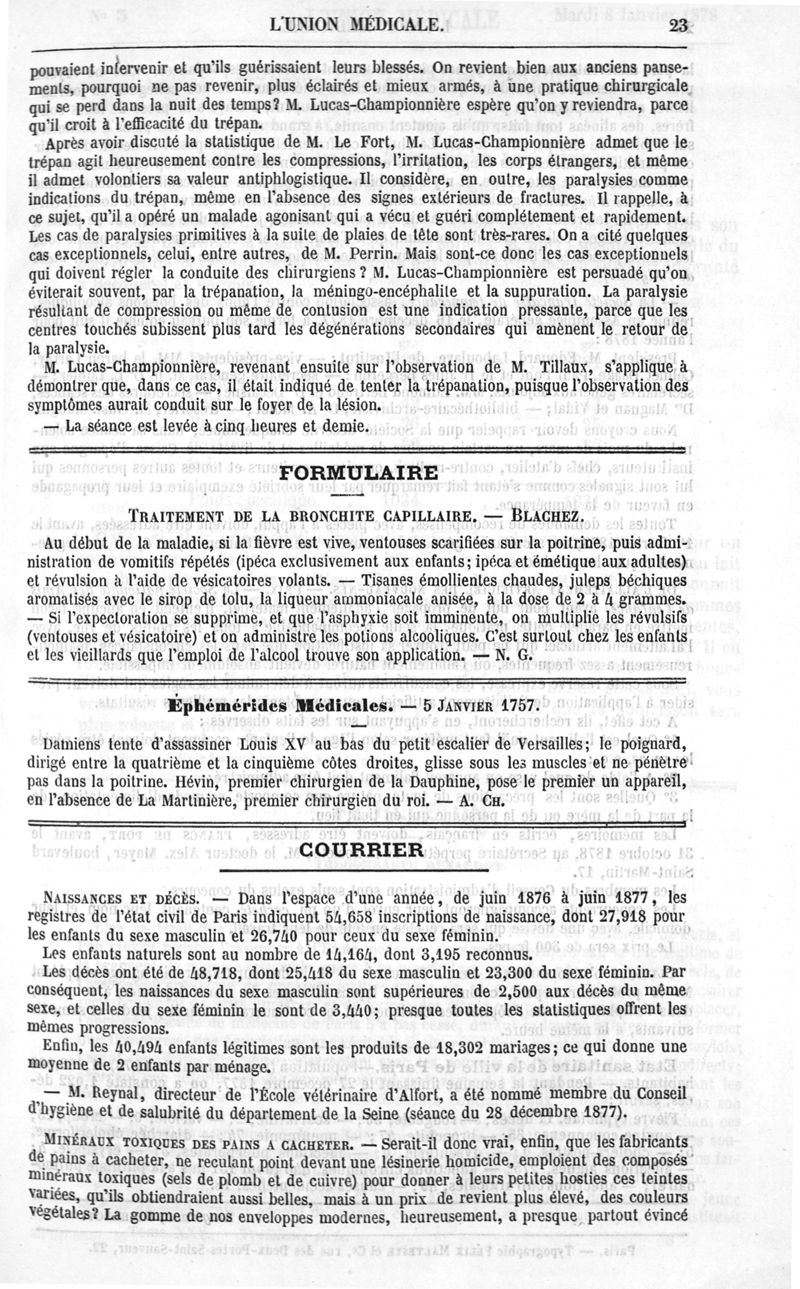 L'UNION MÉDICALE. 23

pouvaient intervenir et qu'ils guérissaient leurs blessés. On revient bien aux anciens pansements, pourquoi ne pas revenir, plus éclairés et mieux armés, à une pratique chirurgicale qui se perd dans la nuit des temps? M. Lucas-Championnière espère qu'on y reviendra, parce qu'il croit à l'efficacité du trépan.

Après avoir discuté la statistique de M. Le Fort, M. Lucas-Championnière admet que le trépan agit heureusement contre les compressions, l'irritation, les corps étrangers, et même il admet volontiers sa valeur antiphlogistique. Il considère, en outre, les paralysies comme indications du trépan, même en l'absence des signes extérieurs de fractures. Il rappelle, à ce sujet, qu'il a opéré un malade agonisant qui a vécu et guéri complétement et rapidement. Les cas de paralysies primitives à la suite de plaies de tête sont très-rares. On a cité quelques cas exceptionnels, celui, entre autres, de M. Perrin. Mais sont-ce donc les cas exceptionnels qui doivent régler la conduite des chirurgiens? M. Lucas-Championnière est persuadé qu'on éviterait souvent, par la trépanation, la méningo-encéphalite et la suppuration. La paralysie résultant de compression ou même de contusion est une indication pressante, parce que les centres touchés subissent plus tard les dégénérations secondaires qui amènent le retour de la paralysie.

M. Lucas-Championnière, revenant ensuite sur l'observation de M. Tillaux, s'applique à démontrer que, dans ce cas, il était indiqué de tenter la trépanation, puisque l'observation des symptômes aurait conduit sur le foyer de la lésion.

— La séance est levée à cinq heures et demie.

FORMULAIRE

TRAITEMENT DE LA BRONCHITE CAPILLAIRE. — BLACHEZ.

Au début de la maladie, si la fièvre est vive, ventouses scarifiées sur la poitrine, puis administration de vomitifs répétés (ipéca exclusivement aux enfants; ipéca et émétique aux adultes) et révulsion à l'aide de vésicatoires volants. — Tisanes émollientes chaudes, juleps béchiques aromatisés avec le sirop de tolu, la liqueur ammoniacale anisée, à la dose de 2 à 4 grammes. — Si l'expectoration se supprime, et que l'asphyxie soit imminente, on multiplie les révulsifs (ventouses et vésicatoire) et on administre les potions alcooliques. C'est surtout chez les enfants et les vieillards que l'emploi de l'alcool trouve son application. — N. G.

Éphémérides Médicales. — 5 JANVIER 1757.

Damiens tente d'assassiner Louis XV au bas du petit escalier de Versailles; le poignard, dirigé entre la quatrième et la cinquième côtes droites, glisse sous les muscles et ne pénètre pas dans la poitrine. Hévin, premier chirurgien de la Dauphine, pose le premier un appareil, en l'absence de La Martinière, premier chirurgien du roi. — A. CH.

COURRIER

NAISSANCES ET DÉCÈS. — Dans l'espace d'une année, de juin 1876 à juin 1877, les registres de l'état civil de Paris indiquent 54,658 inscriptions de naissance, dont 27,918 pour les enfants du sexe masculin et 26,740 pour ceux du sexe féminin.

Les enfants naturels sont au nombre de 14,164, dont 3,195 reconnus.

Les décès ont été de 48,718, dont 25,418 du sexe masculin et 23,300 du sexe féminin. Par conséquent, les naissances du sexe masculin sont supérieures de 2,500 aux décès du même sexe, et celles du sexe féminin le sont de 3,440; presque toutes les statistiques offrent les mêmes progressions.

Enfin, les 40,494 enfants légitimes sont les produits de 18,302 mariages; ce qui donne une moyenne de 2 enfants par ménage.

— M. Reynal, directeur de l'École vétérinaire d'Alfort, a été nommé membre du Conseil d'hygiène et de salubrité du département de la Seine (séance du 28 décembre 1877).

MINÉRAUX TOXIQUES DES PAINS A CACHETER. — Serait-il donc vrai, enfin, que les fabricants de pains à cacheter, ne reculant point devant une lésinerie homicide, emploient des composés minéraux toxiques (sels de plomb et de cuivre) pour donner à leurs petites hosties ces teintes variées, qu'ils obtiendraient aussi belles, mais à un prix de revient plus élevé, des couleurs végétales? La gomme de nos enveloppes modernes, heureusement, a presque partout évincé